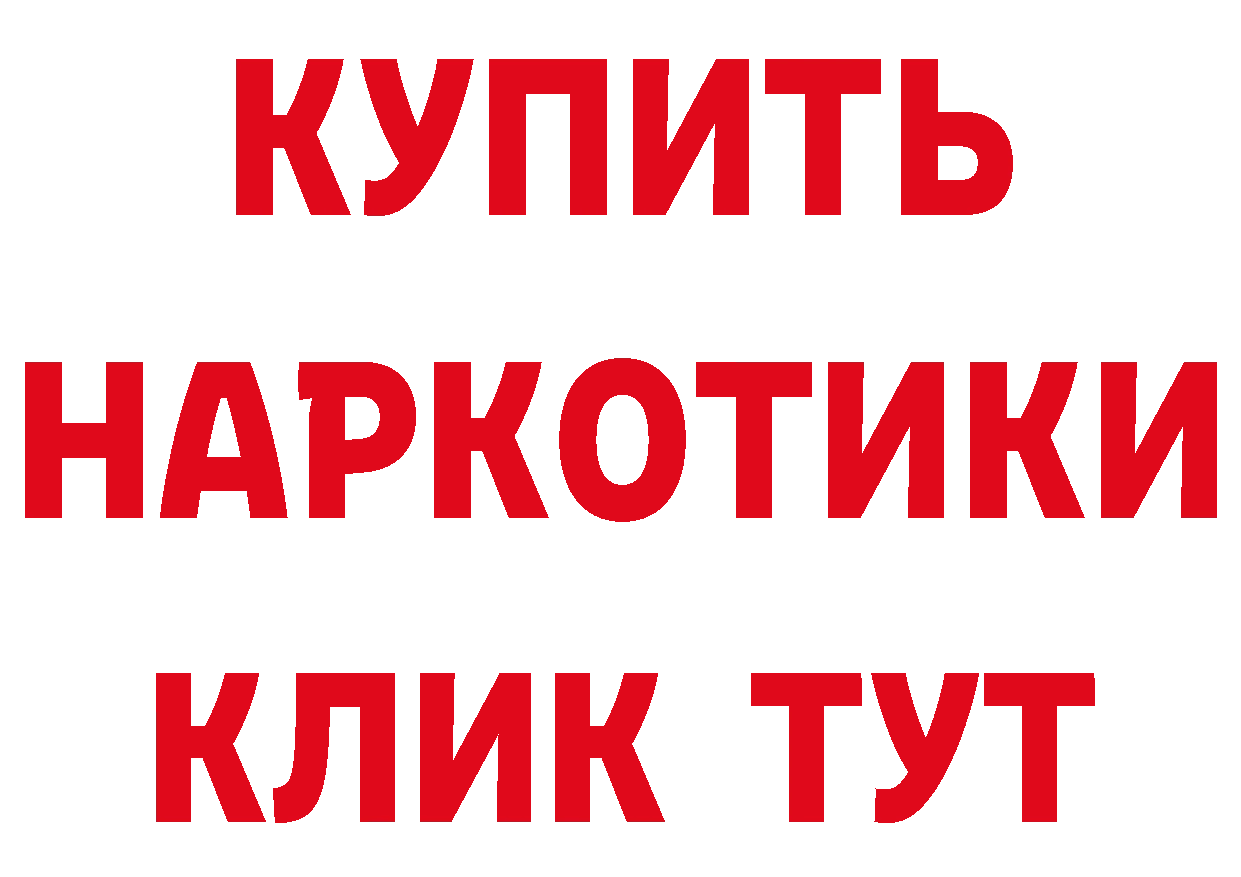 КУПИТЬ
НАРКОТИКИ
КЛИК ТУТ